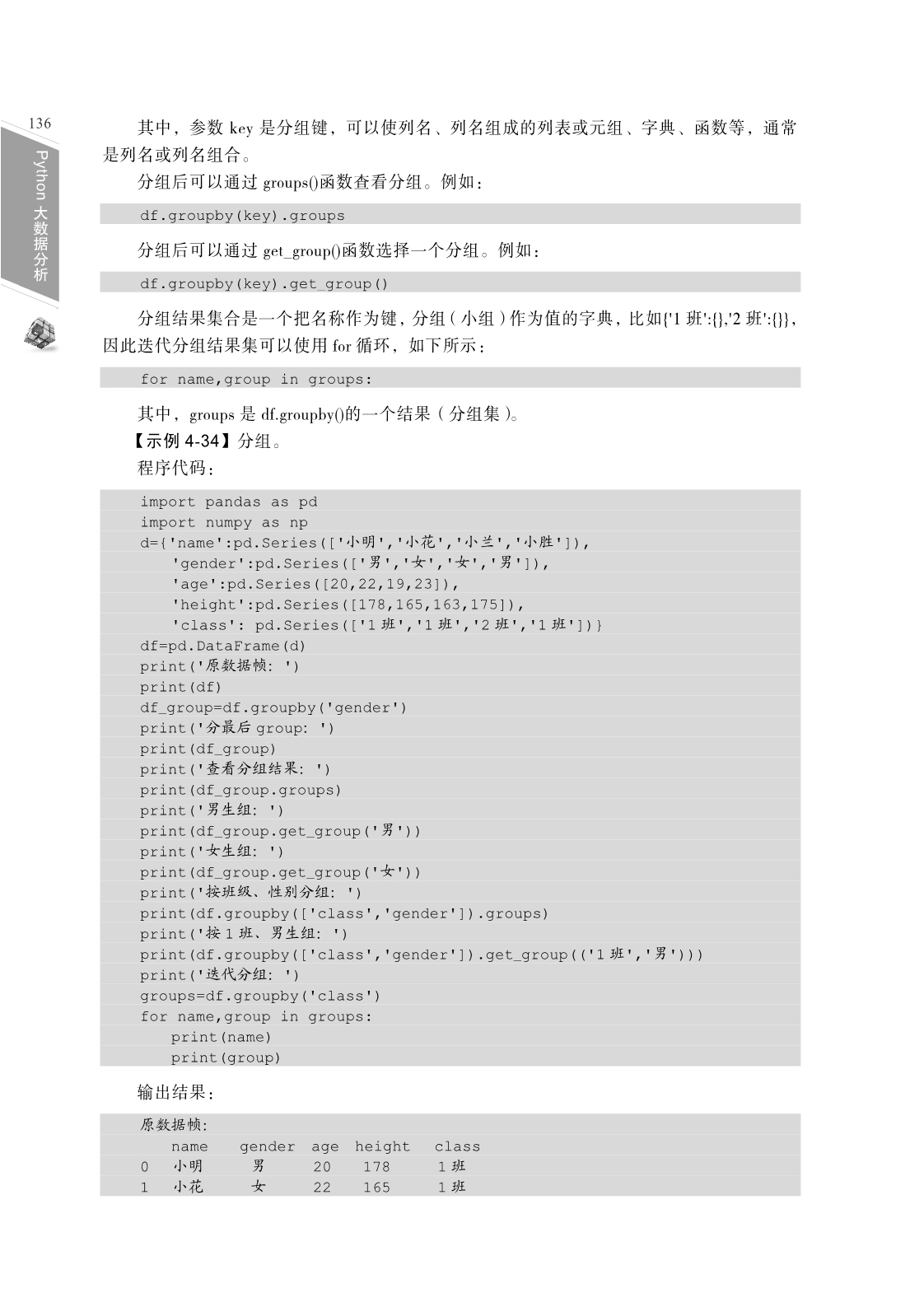 136

Python 大数据分析

其中，参数 key 是分组键，可以使列名、列名组成的列表或元组、字典、函数等，通常是列名或列名组合。

分组后可以通过 groups()函数查看分组。例如：

df.groupby(key).groups

分组后可以通过 get_group()函数选择一个分组。例如：

df.groupby(key).get_group()

分组结果集合是一个把名称作为键，分组（小组）作为值的字典，比如{'1 班':{},'2 班':{}}，因此迭代分组结果集可以使用 for 循环，如下所示：

for name,group in groups:

其中，groups 是 df.groupby()的一个结果（分组集）。

【示例 4-34】分组。

程序代码：

import pandas as pd
import numpy as np
d={'name':pd.Series(['小明','小花','小兰','小胜']),
   'gender':pd.Series(['男','女','女','男']),
   'age':pd.Series([20,22,19,23]),
   'height':pd.Series([178,165,163,175]),
   'class': pd.Series(['1 班','1 班','2 班','1 班'])}
df=pd.DataFrame(d)
print('原数据帧: ')
print(df)
df_group=df.groupby('gender')
print('分最后 group: ')
print(df_group)
print('查看分组结果: ')
print(df_group.groups)
print('男生组: ')
print(df_group.get_group('男'))
print('女生组: ')
print(df_group.get_group('女'))
print('按班级、性别分组: ')
print(df.groupby(['class','gender']).groups)
print('按 1 班、男生组: ')
print(df.groupby(['class','gender']).get_group(('1 班','男')))
print('迭代分组: ')
groups=df.groupby('class')
for name,group in groups:
   print(name)
   print(group)

输出结果：

原数据帧:

| | name | gender | age | height | class |
|---|---|---|---|---|---|
| 0 | 小明 | 男 | 20 | 178 | 1 班 |
| 1 | 小花 | 女 | 22 | 165 | 1 班 |